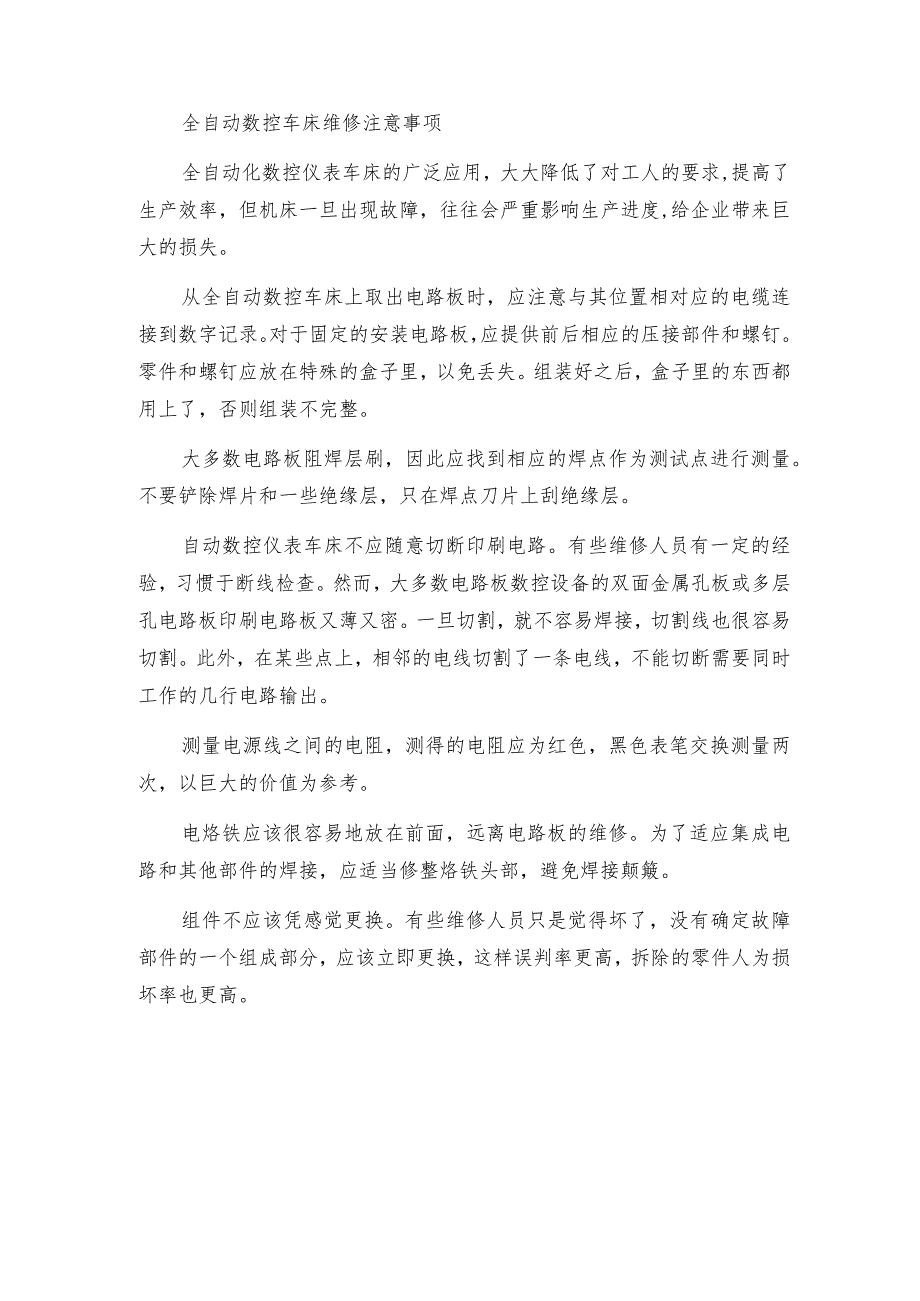 全自动数控车床维修注意事项

全自动化数控仪表车床的广泛应用，大大降低了对工人的要求,提高了生产效率，但机床一旦出现故障，往往会严重影响生产进度,给企业带来巨大的损失。

从全自动数控车床上取出电路板时，应注意与其位置相对应的电缆连接到数字记录。对于固定的安装电路板,应提供前后相应的压接部件和螺钉。零件和螺钉应放在特殊的盒子里，以免丢失。组装好之后，盒子里的东西都用上了，否则组装不完整。

大多数电路板阻焊层刷，因此应找到相应的焊点作为测试点进行测量。不要铲除焊片和一些绝缘层，只在焊点刀片上刮绝缘层。

自动数控仪表车床不应随意切断印刷电路。有些维修人员有一定的经验，习惯于断线检查。然而，大多数电路板数控设备的双面金属孔板或多层孔电路板印刷电路板又薄又密。一旦切割，就不容易焊接，切割线也很容易切割。此外，在某些点上，相邻的电线切割了一条电线，不能切断需要同时工作的几行电路输出。

测量电源线之间的电阻，测得的电阻应为红色，黑色表笔交换测量两次，以巨大的价值为参考。

电烙铁应该很容易地放在前面，远离电路板的维修。为了适应集成电路和其他部件的焊接，应适当修整烙铁头部，避免焊接颠簸。

组件不应该凭感觉更换。有些维修人员只是觉得坏了，没有确定故障部件的一个组成部分，应该立即更换，这样误判率更高，拆除的零件人为损坏率也更高。